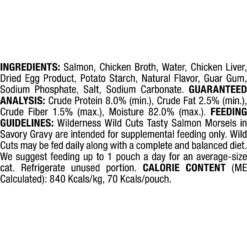 INGREDIENTS: Salmon, Chicken Broth, Water, Chicken Liver, Dried Egg Product, Potato Starch, Natural Flavor, Guar Gum, Sodium Phosphate, Salt, Sodium Carbonate. GUARANTEED ANALYSIS: Crude Protein 8.0% (min.), Crude Fat 2.5% (min.), Crude Fiber 1.5% (max.), Moisture 82.0% (max.). FEEDING GUIDELINES: Wilderness Wild Cuts Tasty Salmon Morsels in Savory Gravy are intended for supplemental feeding only. Wild Cuts may be fed daily along with a complete and balanced diet. We suggest feeding up to 1 pouch a day for an average-size cat. Refrigerate unused portion. CALORIE CONTENT (ME Calculated): 840 Kcals/kg, 70 Kcals/pouch.